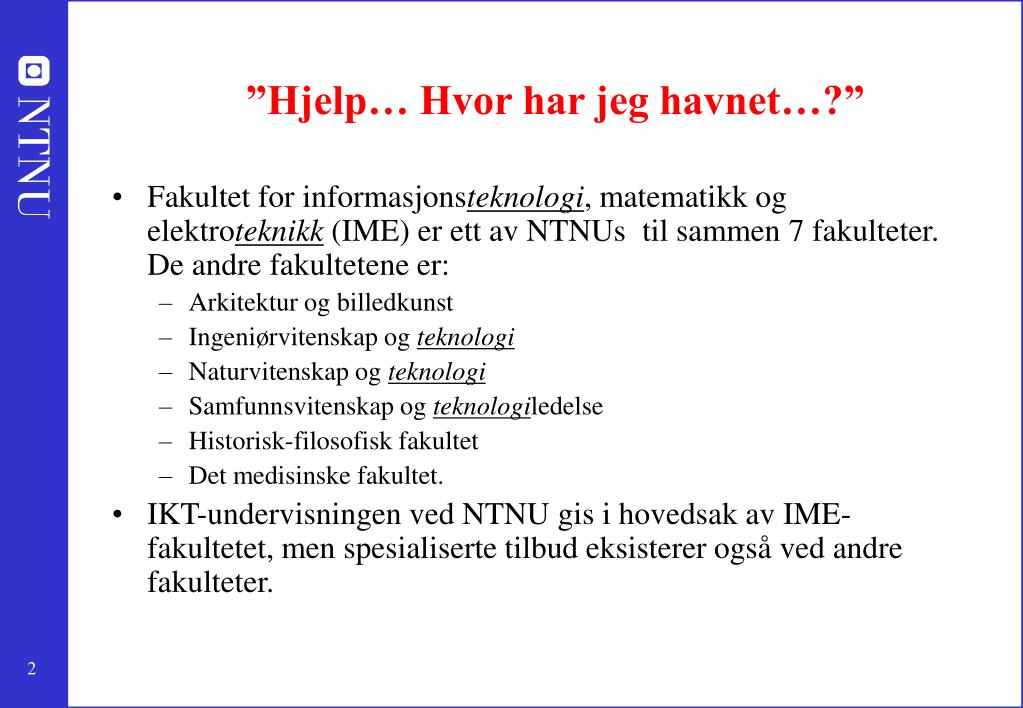 NTNU

”Hjelp… Hvor har jeg havnet…?”

• Fakultet for informasjonsteknologi, matematikk og elektroteknikk (IME) er ett av NTNUs til sammen 7 fakulteter. De andre fakultetene er:
– Arkitektur og billedkunst
– Ingeniørvitenskap og teknologi
– Naturvitenskap og teknologi
– Samfunnsvitenskap og teknologiledelse
– Historisk-filosofisk fakultet
– Det medisinske fakultet.
• IKT-undervisningen ved NTNU gis i hovedsak av IME-fakultetet, men spesialiserte tilbud eksisterer også ved andre fakulteter.

2